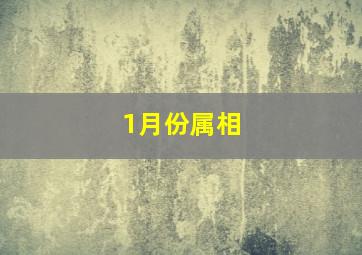 1月份属相